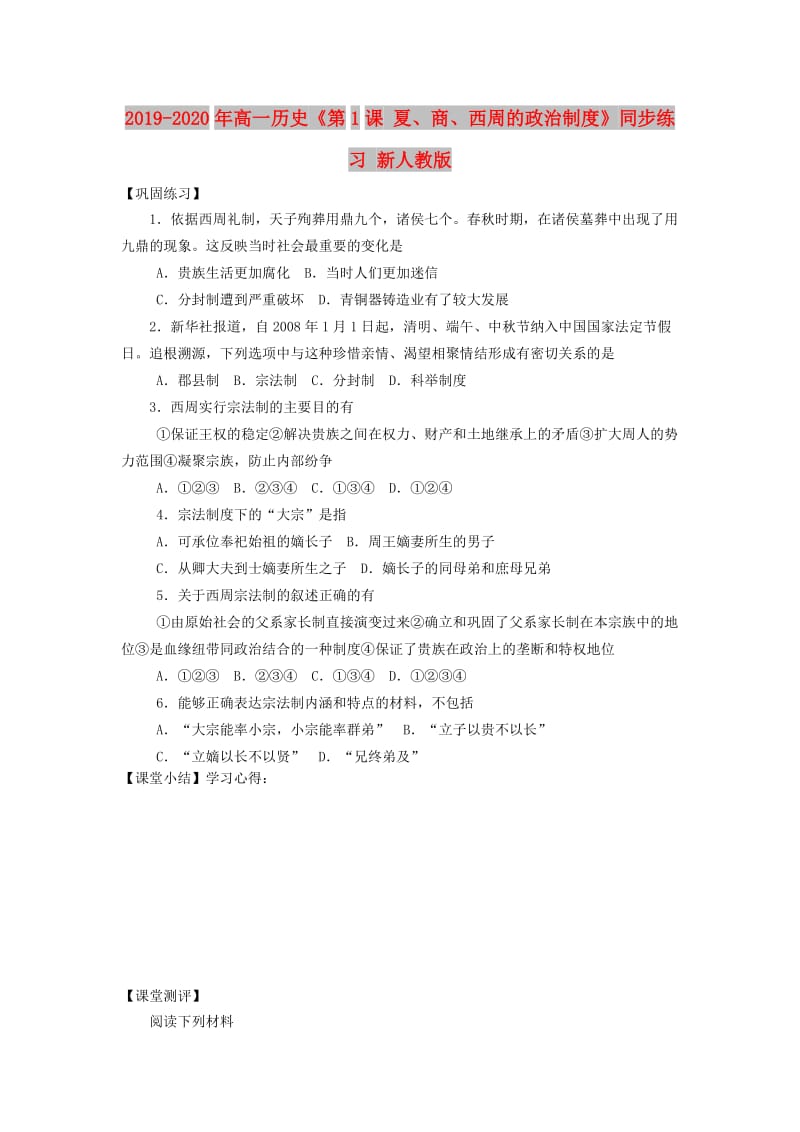 2019-2020年高一历史《第1课 夏、商、西周的政治制度》同步练习 新人教版

【巩固练习】

1．依据西周礼制，天子殉葬用鼎九个，诸侯七个。春秋时期，在诸侯墓葬中出现了用九鼎的现象。这反映当时社会最重要的变化是

A．贵族生活更加腐化 B．当时人们更加迷信

C．分封制遭到严重破坏 D．青铜器铸造业有了较大发展

2．新华社报道，自2008年1月1日起，清明、端午、中秋节纳入中国国家法定节假日。追根溯源，下列选项中与这种珍惜亲情、渴望相聚情结形成有密切关系的是

A．郡县制 B．宗法制 C．分封制 D．科举制度

3．西周实行宗法制的主要目的有

①保证王权的稳定②解决贵族之间在权力、财产和土地继承上的矛盾③扩大周人的势力范围④凝聚宗族，防止内部纷争

A．①②③ B．②③④ C．①③④ D．①②④

4．宗法制度下的“大宗”是指

A．可承位奉祀始祖的嫡长子 B．周王嫡妻所生的男子

C．从卿大夫到士嫡妻所生之子 D．嫡长子的同母弟和庶母兄弟

5．关于西周宗法制的叙述正确的有

①由原始社会的父系家长制直接演变过来②确立和巩固了父系家长制在本宗族中的地位③是血缘纽带同政治结合的一种制度④保证了贵族在政治上的垄断和特权地位

A．①②③ B．②③④ C．①③④ D．①②③④

6．能够正确表达宗法制内涵和特点的材料，不包括

A．“大宗能率小宗，小宗能率群弟” B．“立子以贵不以长”

C．“立嫡以长不以贤” D．“兄终弟及”

【课堂小结】学习心得：

【课堂测评】

阅读下列材料